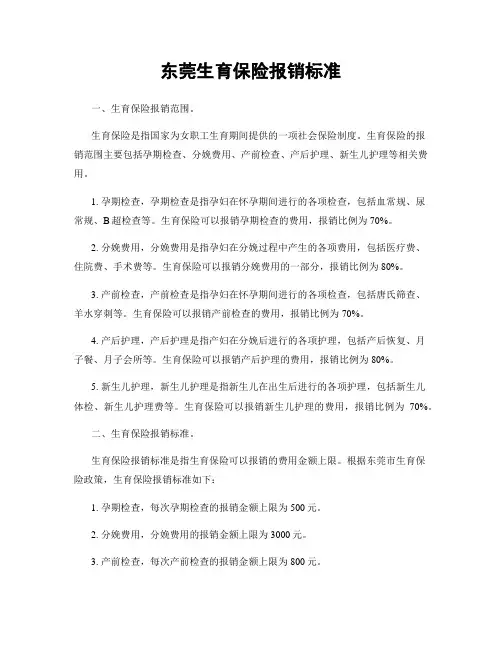 东莞生育保险报销标准

一、生育保险报销范围。

生育保险是指国家为女职工生育期间提供的一项社会保险制度。生育保险的报销范围主要包括孕期检查、分娩费用、产前检查、产后护理、新生儿护理等相关费用。

1. 孕期检查，孕期检查是指孕妇在怀孕期间进行的各项检查，包括血常规、尿常规、B超检查等。生育保险可以报销孕期检查的费用，报销比例为70%。

2. 分娩费用，分娩费用是指孕妇在分娩过程中产生的各项费用，包括医疗费、住院费、手术费等。生育保险可以报销分娩费用的一部分，报销比例为80%。

3. 产前检查，产前检查是指孕妇在怀孕期间进行的各项检查，包括唐氏筛查、羊水穿刺等。生育保险可以报销产前检查的费用，报销比例为70%。

4. 产后护理，产后护理是指产妇在分娩后进行的各项护理，包括产后恢复、月子餐、月子会所等。生育保险可以报销产后护理的费用，报销比例为80%。

5. 新生儿护理，新生儿护理是指新生儿在出生后进行的各项护理，包括新生儿体检、新生儿护理费等。生育保险可以报销新生儿护理的费用，报销比例为 70%。

二、生育保险报销标准。

生育保险报销标准是指生育保险可以报销的费用金额上限。根据东莞市生育保险政策，生育保险报销标准如下：

1. 孕期检查，每次孕期检查的报销金额上限为500元。

2. 分娩费用，分娩费用的报销金额上限为3000元。

3. 产前检查，每次产前检查的报销金额上限为800元。